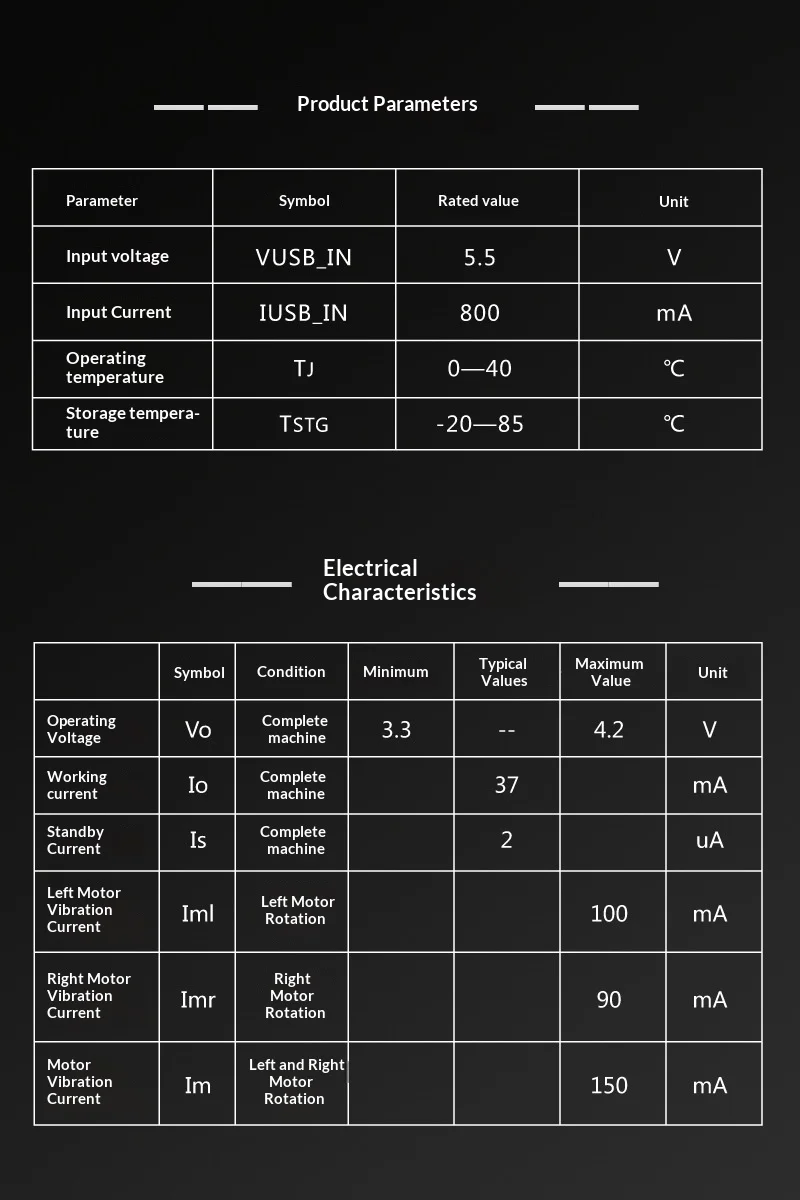 Product Parameters

| Parameter | Symbol | Rated value | Unit |
|---|---|---|---|
| Input voltage | VUSB_IN | 5.5 | V |
| Input Current | IUSB_IN | 800 | mA |
| Operating temperature | TJ | 0—40 | ℃ |
| Storage temperature | TSTG | -20—85 | ℃ |

Electrical Characteristics

| | Symbol | Condition | Minimum | Typical Values | Maximum Value | Unit |
|---|---|---|---|---|---|---|
| Operating Voltage | Vo | Complete machine | 3.3 | -- | 4.2 | V |
| Working current | Io | Complete machine | | 37 | | mA |
| Standby Current | Is | Complete machine | | 2 | | uA |
| Left Motor Vibration Current | Iml | Left Motor Rotation | | | 100 | mA |
| Right Motor Vibration Current | Imr | Right Motor Rotation | | | 90 | mA |
| Motor Vibration Current | Im | Left and Right Motor Rotation | | | 150 | mA |